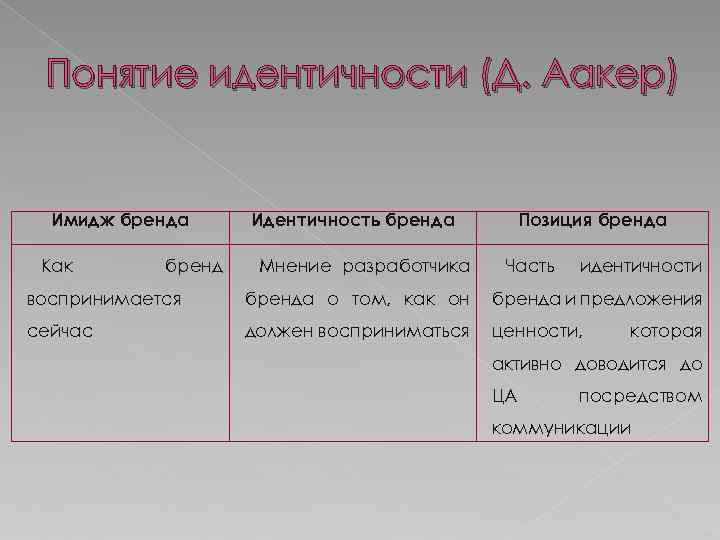 Понятие идентичности (Д. Аакер)

| Имидж бренда | Идентичность бренда | Позиция бренда |
|---|---|---|
| Как бренд воспринимается сейчас | Мнение разработчика бренда о том, как он должен восприниматься | Часть идентичности бренда и предложения ценности, которая активно доводится до ЦА посредством коммуникации |